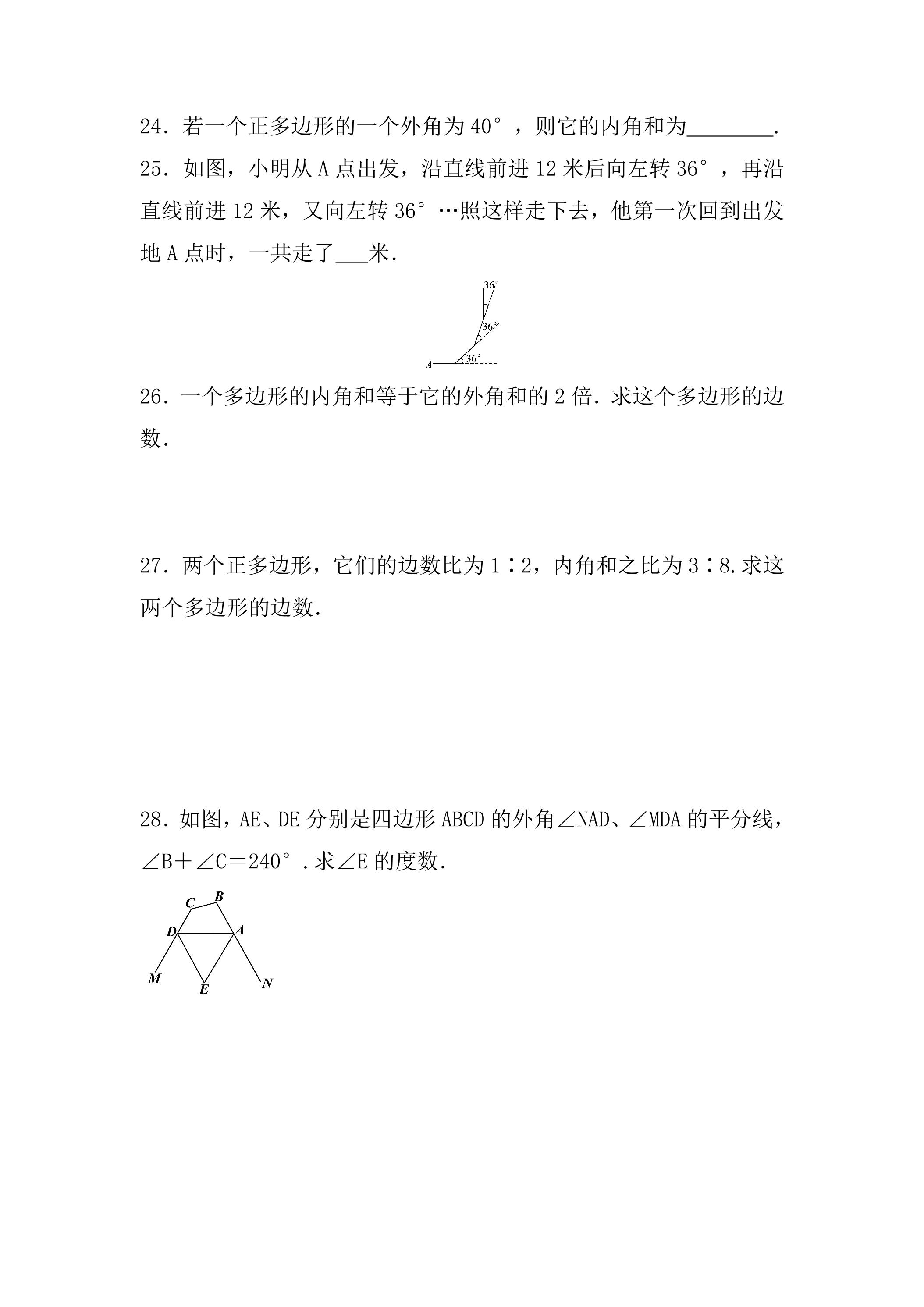 24．若一个正多边形的一个外角为40°，则它的内角和为____.

25．如图，小明从A点出发，沿直线前进12米后向左转36°，再沿直线前进12米，又向左转36°…照这样走下去，他第一次回到出发地A点时，一共走了____米.

36°
36°
A
36°

26．一个多边形的内角和等于它的外角和的2倍.求这个多边形的边数.

27．两个正多边形，它们的边数比为1∶2，内角和之比为3∶8.求这两个多边形的边数.

28．如图，AE、DE分别是四边形ABCD的外角∠NAD、∠MDA的平分线，∠B＋∠C＝240°.求∠E的度数.

C
B
D
A
M
E
N